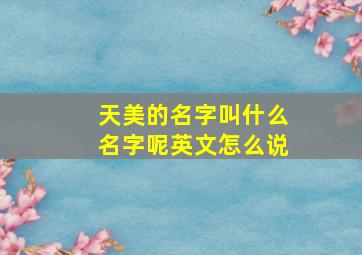 天美的名字叫什么
名字呢英文怎么说